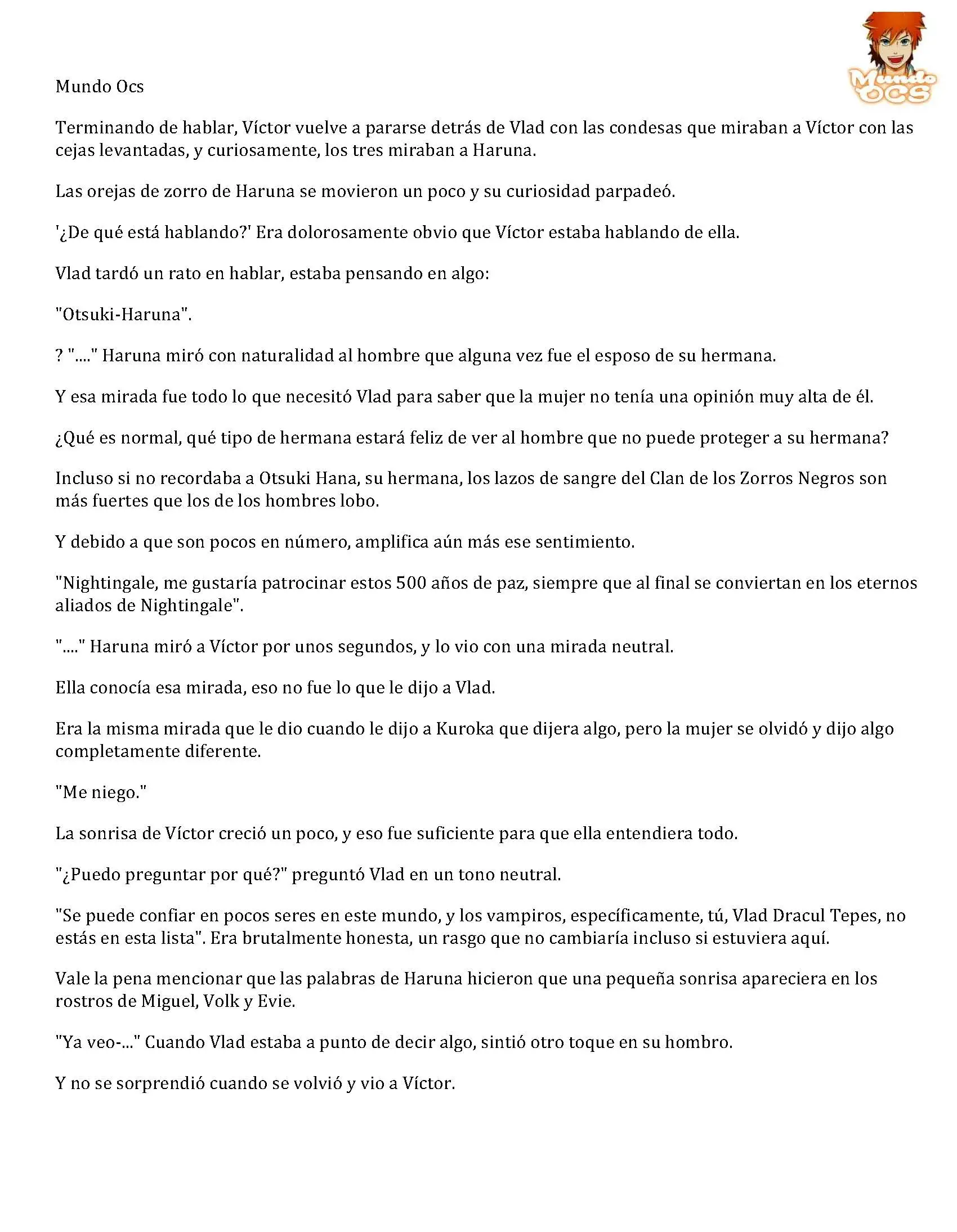 Mundo OCS

Mundo Ocs

Terminando de hablar, Víctor vuelve a pararse detrás de Vlad con las condesas que miraban a Víctor con las cejas levantadas, y curiosamente, los tres miraban a Haruna.

Las orejas de zorro de Haruna se movieron un poco y su curiosidad parpadeó.

'¿De qué está hablando?' Era dolorosamente obvio que Víctor estaba hablando de ella.

Vlad tardó un rato en hablar, estaba pensando en algo:

"Otsuki-Haruna".

? "...." Haruna miró con naturalidad al hombre que alguna vez fue el esposo de su hermana.

Y esa mirada fue todo lo que necesitó Vlad para saber que la mujer no tenía una opinión muy alta de él.

¿Qué es normal, qué tipo de hermana estará feliz de ver al hombre que no puede proteger a su hermana?

Incluso si no recordaba a Otsuki Hana, su hermana, los lazos de sangre del Clan de los Zorros Negros son más fuertes que los de los hombres lobo.

Y debido a que son pocos en número, amplifica aún más ese sentimiento.

"Nightingale, me gustaría patrocinar estos 500 años de paz, siempre que al final se conviertan en los eternos aliados de Nightingale".

"...." Haruna miró a Víctor por unos segundos, y lo vio con una mirada neutral.

Ella conocía esa mirada, eso no fue lo que le dijo a Vlad.

Era la misma mirada que le dio cuando le dijo a Kuroka que dijera algo, pero la mujer se olvidó y dijo algo completamente diferente.

"Me niego."

La sonrisa de Víctor creció un poco, y eso fue suficiente para que ella entendiera todo.

"¿Puedo preguntar por qué?" preguntó Vlad en un tono neutral.

"Se puede confiar en pocos seres en este mundo, y los vampiros, específicamente, tú, Vlad Dracul Tepes, no estás en esta lista". Era brutalmente honesta, un rasgo que no cambiaría incluso si estuviera aquí.

Vale la pena mencionar que las palabras de Haruna hicieron que una pequeña sonrisa apareciera en los rostros de Miguel, Volk y Evie.

"Ya veo-..." Cuando Vlad estaba a punto de decir algo, sintió otro toque en su hombro.

Y no se sorprendió cuando se volvió y vio a Víctor.